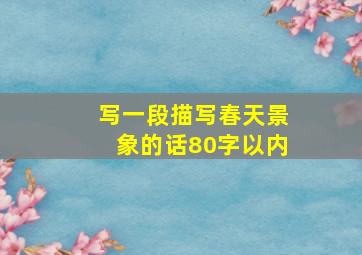 写一段描写春天景象的话80字以内